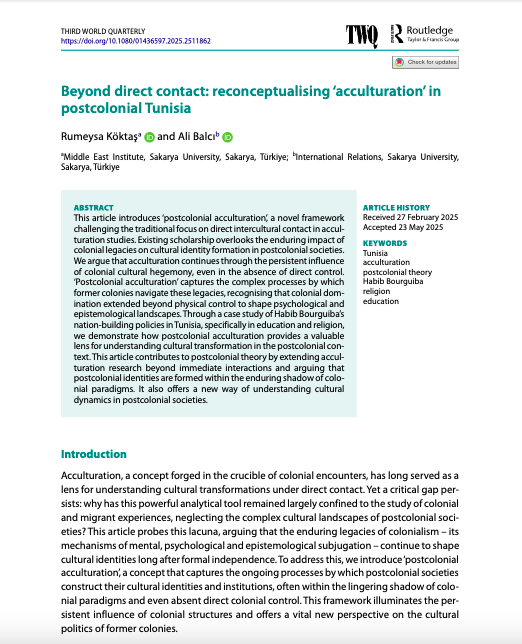 THIRD WORLD QUARTERLY
https://doi.org/10.1080/01436597.2025.2511862

TWQ

Routledge
Taylor & Francis Group

Check for updates

Beyond direct contact: reconceptualising 'acculturation' in postcolonial Tunisia

Rumeysa Köktaş$^a$ and Ali Balcı$^b$

$^a$Middle East Institute, Sakarya University, Sakarya, Türkiye; $^b$International Relations, Sakarya University, Sakarya, Türkiye

ABSTRACT
This article introduces 'postcolonial acculturation', a novel framework challenging the traditional focus on direct intercultural contact in acculturation studies. Existing scholarship overlooks the enduring impact of colonial legacies on cultural identity formation in postcolonial societies. We argue that acculturation continues through the persistent influence of colonial cultural hegemony, even in the absence of direct control. 'Postcolonial acculturation' captures the complex processes by which former colonies navigate these legacies, recognising that colonial domination extended beyond physical control to shape psychological and epistemological landscapes. Through a case study of Habib Bourguiba's nation-building policies in Tunisia, specifically in education and religion, we demonstrate how postcolonial acculturation provides a valuable lens for understanding cultural transformation in the postcolonial context. This article contributes to postcolonial theory by extending acculturation research beyond immediate interactions and arguing that postcolonial identities are formed within the enduring shadow of colonial paradigms. It also offers a new way of understanding cultural dynamics in postcolonial societies.

ARTICLE HISTORY
Received 27 February 2025
Accepted 23 May 2025

KEYWORDS
Tunisia
acculturation
postcolonial theory
Habib Bourguiba
religion
education

Introduction

Acculturation, a concept forged in the crucible of colonial encounters, has long served as a lens for understanding cultural transformations under direct contact. Yet a critical gap persists: why has this powerful analytical tool remained largely confined to the study of colonial and migrant experiences, neglecting the complex cultural landscapes of postcolonial societies? This article probes this lacuna, arguing that the enduring legacies of colonialism – its mechanisms of mental, psychological and epistemological subjugation – continue to shape cultural identities long after formal independence. To address this, we introduce 'postcolonial acculturation', a concept that captures the ongoing processes by which postcolonial societies construct their cultural identities and institutions, often within the lingering shadow of colonial paradigms and even absent direct colonial control. This framework illuminates the persistent influence of colonial structures and offers a vital new perspective on the cultural politics of former colonies.